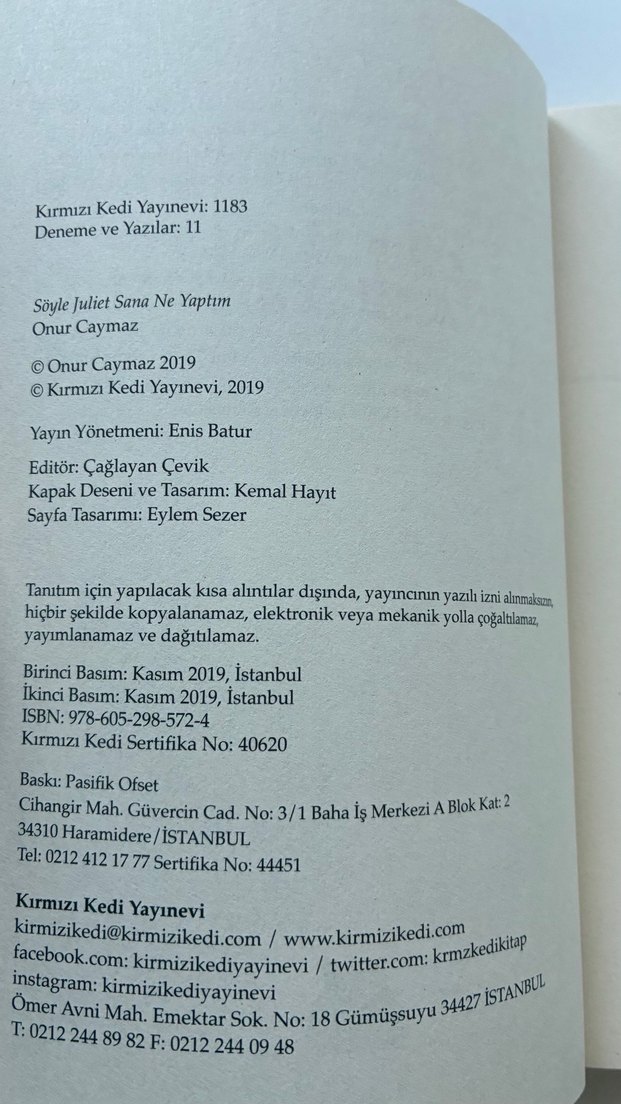 Kırmızı Kedi Yayınevi: 1183
Deneme ve Yazılar: 11

Söyle Juliet Sana Ne Yaptım
Onur Caymaz

© Onur Caymaz 2019
© Kırmızı Kedi Yayınevi, 2019

Yayın Yönetmeni: Enis Batur

Editör: Çağlayan Çevik
Kapak Deseni ve Tasarım: Kemal Hayıt
Sayfa Tasarımı: Eylem Sezer

Tanıtım için yapılacak kısa alıntılar dışında, yayıncının yazılı izni alınmaksızın, hiçbir şekilde kopyalanamaz, elektronik veya mekanik yolla çoğaltılamaz, yayımlanamaz ve dağıtılamaz.

Birinci Basım: Kasım 2019, İstanbul
İkinci Basım: Kasım 2019, İstanbul
ISBN: 978-605-298-572-4
Kırmızı Kedi Sertifika No: 40620

Baskı: Pasifik Ofset
Cihangir Mah. Güvercin Cad. No: 3/1 Baha İş Merkezi A Blok Kat: 2
34310 Haramidere/İSTANBUL
Tel: 0212 412 17 77 Sertifika No: 44451

Kırmızı Kedi Yayınevi
kirmizikedi@kirmizikedi.com / www.kirmizikedi.com
facebook.com: kirmizikediyayinevi / twitter.com: krmzkedikitap
instagram: kirmizikediyayinevi
Ömer Avni Mah. Emektar Sok. No: 18 Gümüşsuyu 34427 İSTANBUL
T: 0212 244 89 82 F: 0212 244 09 48